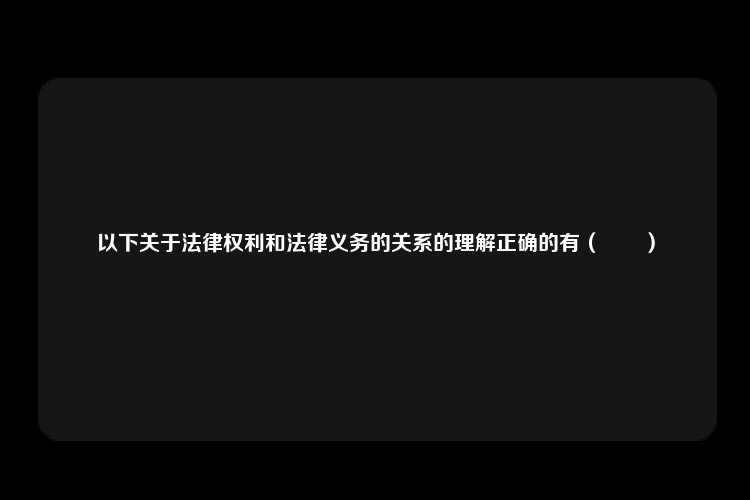 以下关于法律权利和法律义务的关系的理解正确的有（　　）